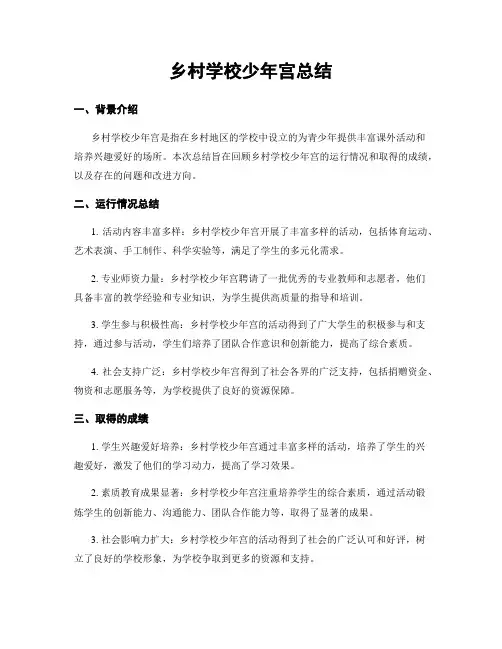 乡村学校少年宫总结

一、背景介绍

乡村学校少年宫是指在乡村地区的学校中设立的为青少年提供丰富课外活动和培养兴趣爱好的场所。本次总结旨在回顾乡村学校少年宫的运行情况和取得的成绩，以及存在的问题和改进方向。

二、运行情况总结

1. 活动内容丰富多样：乡村学校少年宫开展了丰富多样的活动，包括体育运动、艺术表演、手工制作、科学实验等，满足了学生的多元化需求。

2. 专业师资力量：乡村学校少年宫聘请了一批优秀的专业教师和志愿者，他们具备丰富的教学经验和专业知识，为学生提供高质量的指导和培训。

3. 学生参与积极性高：乡村学校少年宫的活动得到了广大学生的积极参与和支持，通过参与活动，学生们培养了团队合作意识和创新能力，提高了综合素质。

4. 社会支持广泛：乡村学校少年宫得到了社会各界的广泛支持，包括捐赠资金、物资和志愿服务等，为学校提供了良好的资源保障。

三、取得的成绩

1. 学生兴趣爱好培养：乡村学校少年宫通过丰富多样的活动，培养了学生的兴趣爱好，激发了他们的学习动力，提高了学习效果。

2. 素质教育成果显著：乡村学校少年宫注重培养学生的综合素质，通过活动锻炼学生的创新能力、沟通能力、团队合作能力等，取得了显著的成果。

3. 社会影响力扩大：乡村学校少年宫的活动得到了社会的广泛认可和好评，树立了良好的学校形象，为学校争取到更多的资源和支持。